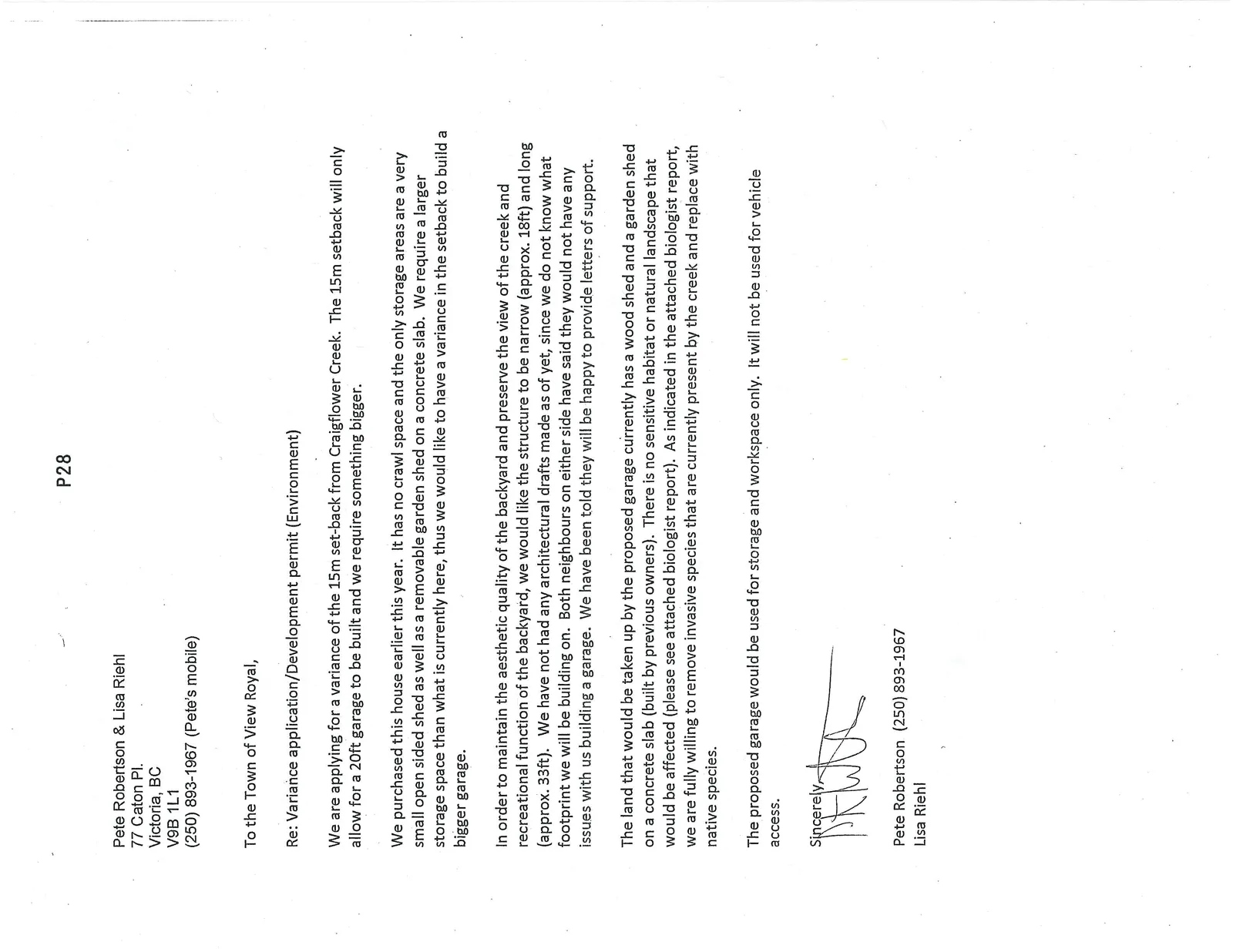 P28

Pete Robertson & Lisa Riehl
77 Caton Pl.
Victoria, BC
V9B 1L1
(250) 893-1967 (Pete's mobile)

To the Town of View Royal,

Re: Variance application/Development permit (Environment)

We are applying for a variance of the 15m set-back from Craigflower Creek. The 15m setback will only allow for a 20ft garage to be built and we require something bigger.

We purchased this house earlier this year. It has no crawl space and the only storage areas are a very small open sided shed as well as a removable garden shed on a concrete slab. We require a larger storage space than what is currently here, thus we would like to have a variance in the setback to build a bigger garage.

In order to maintain the aesthetic quality of the backyard and preserve the view of the creek and recreational function of the backyard, we would like the structure to be narrow (approx. 18ft) and long (approx. 33ft). We have not had any architectural drafts made as of yet, since we do not know what footprint we will be building on. Both neighbours on either side have said they would not have any issues with us building a garage. We have been told they will be happy to provide letters of support.

The land that would be taken up by the proposed garage currently has a wood shed and a garden shed on a concrete slab (built by previous owners). There is no sensitive habitat or natural landscape that would be affected (please see attached biologist report). As indicated in the attached biologist report, we are fully willing to remove invasive species that are currently present by the creek and replace with native species.

The proposed garage would be used for storage and workspace only. It will not be used for vehicle access.

Sincerely,

Pete Robertson (250) 893-1967
Lisa Riehl